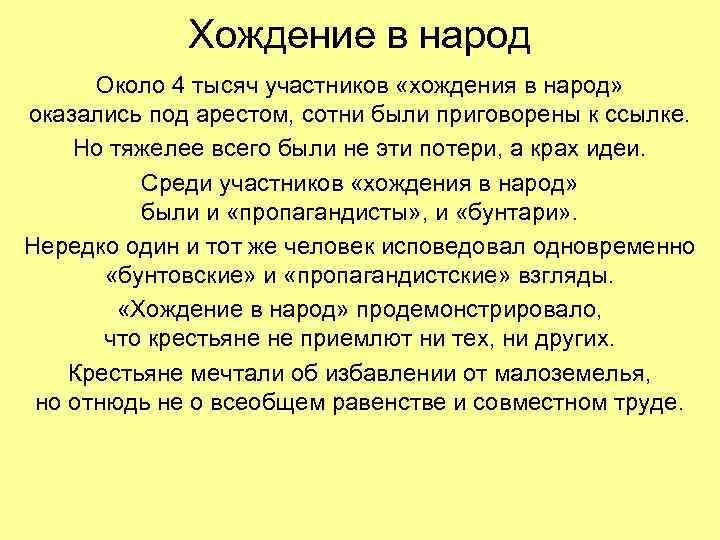 Хождение в народ

Около 4 тысяч участников «хождения в народ» оказались под арестом, сотни были приговорены к ссылке.

Но тяжелее всего были не эти потери, а крах идеи.

Среди участников «хождения в народ» были и «пропагандисты», и «бунтари».

Нередко один и тот же человек исповедовал одновременно «бунтовские» и «пропагандистские» взгляды.

«Хождение в народ» продемонстрировало, что крестьяне не приемлют ни тех, ни других.

Крестьяне мечтали об избавлении от малоземелья, но отнюдь не о всеобщем равенстве и совместном труде.